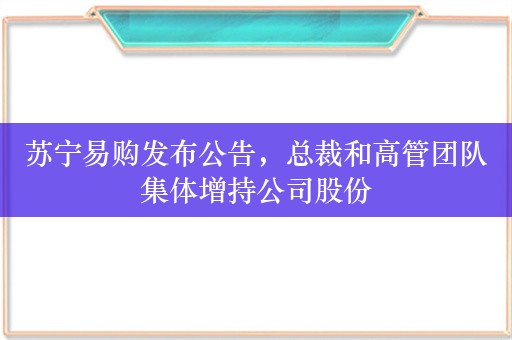 苏宁易购发布公告，总裁和高管团队集体增持公司股份